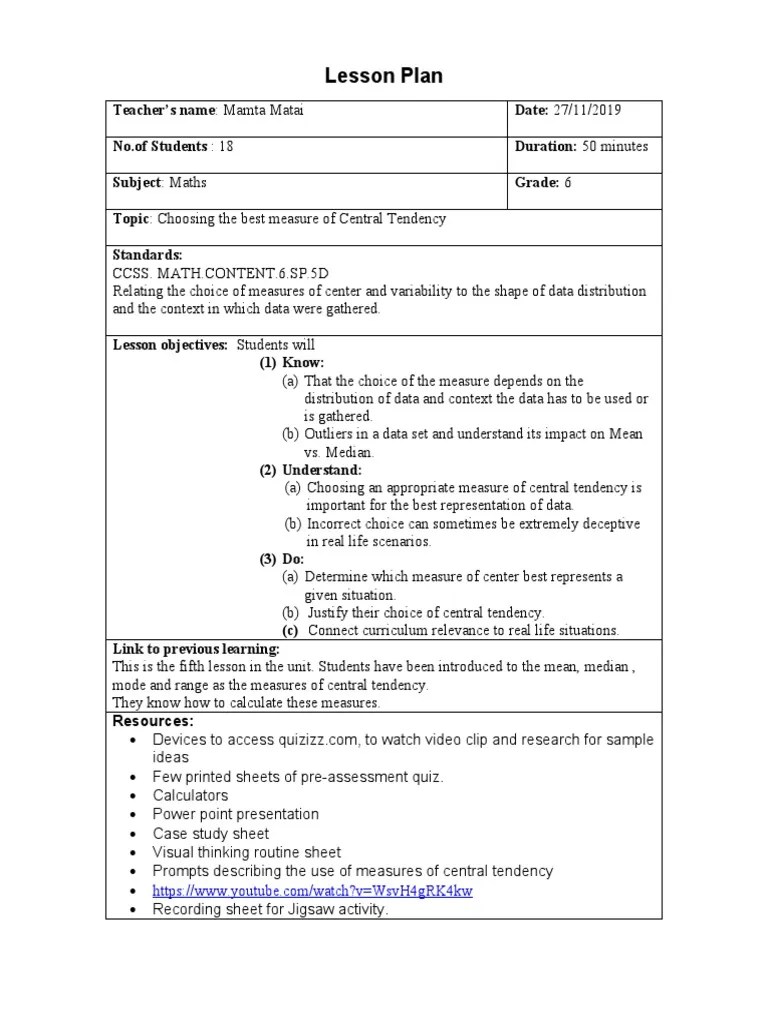 Lesson Plan

| Teacher's name: Mamta Matai | Date: 27/11/2019 |
|---|---|
| No.of Students : 18 | Duration: 50 minutes |
| Subject: Maths | Grade: 6 |

Topic: Choosing the best measure of Central Tendency

Standards:
CCSS. MATH.CONTENT.6.SP.5D
Relating the choice of measures of center and variability to the shape of data distribution and the context in which data were gathered.

Lesson objectives: Students will
(1) Know:
(a) That the choice of the measure depends on the distribution of data and context the data has to be used or is gathered.
(b) Outliers in a data set and understand its impact on Mean vs. Median.
(2) Understand:
(a) Choosing an appropriate measure of central tendency is important for the best representation of data.
(b) Incorrect choice can sometimes be extremely deceptive in real life scenarios.
(3) Do:
(a) Determine which measure of center best represents a given situation.
(b) Justify their choice of central tendency.
(c) Connect curriculum relevance to real life situations.

Link to previous learning:
This is the fifth lesson in the unit. Students have been introduced to the mean, median , mode and range as the measures of central tendency.
They know how to calculate these measures.

Resources:
• Devices to access quizizz.com, to watch video clip and research for sample ideas
• Few printed sheets of pre-assessment quiz.
• Calculators
• Power point presentation
• Case study sheet
• Visual thinking routine sheet
• Prompts describing the use of measures of central tendency
• https://www.youtube.com/watch?v=WsvH4gRK4kw
• Recording sheet for Jigsaw activity.